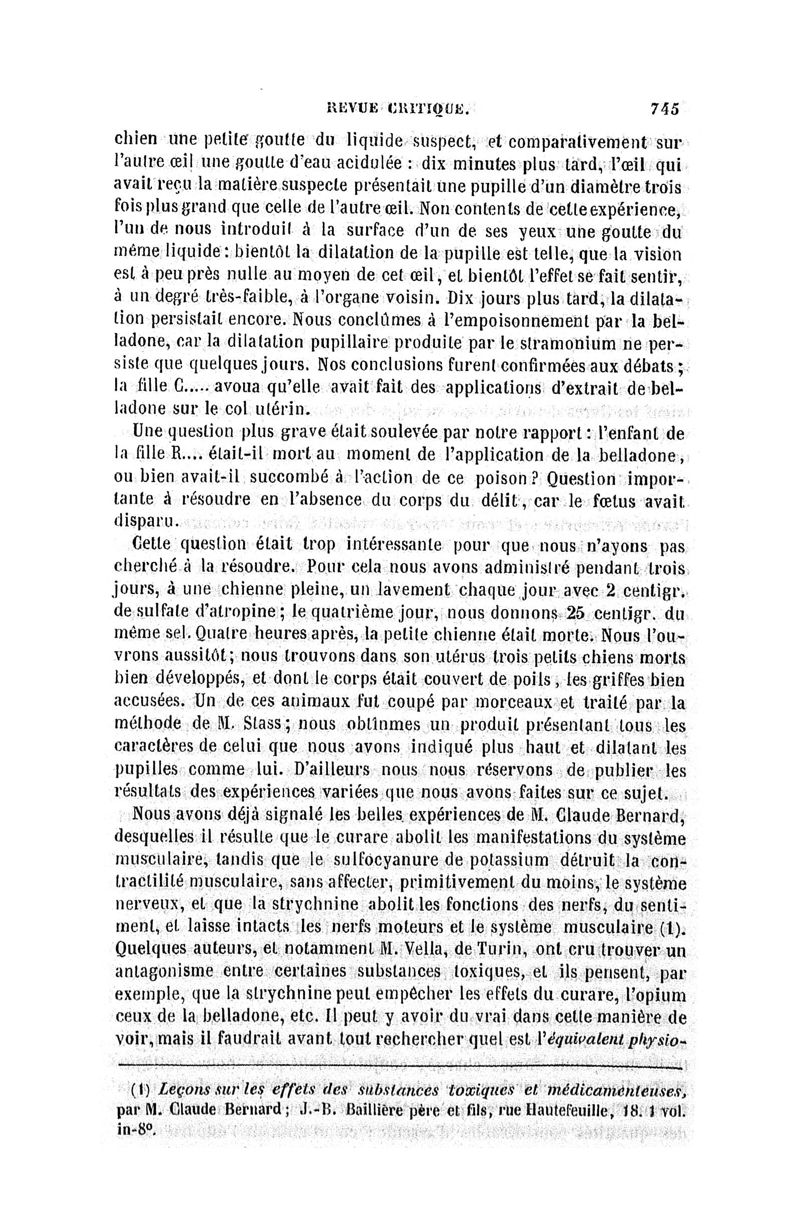 REVUE CRITIQUE. 745

chien une petite goutte du liquide suspect, et comparativement sur l'autre œil une goutte d'eau acidulée : dix minutes plus tard, l'œil qui avait reçu la matière suspecte présentait une pupille d'un diamètre trois fois plus grand que celle de l'autre œil. Non contents de cette expérience, l'un de nous introduit à la surface d'un de ses yeux une goutte du même liquide : bientôt la dilatation de la pupille est telle, que la vision est à peu près nulle au moyen de cet œil, et bientôt l'effet se fait sentir, à un degré très-faible, à l'organe voisin. Dix jours plus tard, la dilatation persistait encore. Nous conclûmes à l'empoisonnement par la belladone, car la dilatation pupillaire produite par le stramonium ne persiste que quelques jours. Nos conclusions furent confirmées aux débats ; la fille C..... avoua qu'elle avait fait des applications d'extrait de belladone sur le col utérin.

Une question plus grave était soulevée par notre rapport : l'enfant de la fille R.... était-il mort au moment de l'application de la belladone, ou bien avait-il succombé à l'action de ce poison ? Question importante à résoudre en l'absence du corps du délit, car le fœtus avait disparu.

Cette question était trop intéressante pour que nous n'ayons pas cherché à la résoudre. Pour cela nous avons administré pendant trois jours, à une chienne pleine, un lavement chaque jour avec 2 centigr. de sulfate d'atropine ; le quatrième jour, nous donnons 25 centigr. du même sel. Quatre heures après, la petite chienne était morte. Nous l'ouvrons aussitôt ; nous trouvons dans son utérus trois petits chiens morts bien développés, et dont le corps était couvert de poils, les griffes bien accusées. Un de ces animaux fut coupé par morceaux et traité par la méthode de M. Stass ; nous obtînmes un produit présentant tous les caractères de celui que nous avons indiqué plus haut et dilatant les pupilles comme lui. D'ailleurs nous nous réservons de publier les résultats des expériences variées que nous avons faites sur ce sujet.

Nous avons déjà signalé les belles expériences de M. Claude Bernard, desquelles il résulte que le curare abolit les manifestations du système musculaire, tandis que le sulfocyanure de potassium détruit la contractilité musculaire, sans affecter, primitivement du moins, le système nerveux, et que la strychnine abolit les fonctions des nerfs, du sentiment, et laisse intacts les nerfs moteurs et le système musculaire (1). Quelques auteurs, et notamment M. Vella, de Turin, ont cru trouver un antagonisme entre certaines substances toxiques, et ils pensent, par exemple, que la strychnine peut empêcher les effets du curare, l'opium ceux de la belladone, etc. Il peut y avoir du vrai dans cette manière de voir, mais il faudrait avant tout rechercher quel est l'*équivalent physio-*

(1) *Leçons sur les effets des substances toxiques et médicamenteuses*, par M. Claude Bernard ; J.-B. Baillière père et fils, rue Hautefeuille, 18. 1 vol. in-8°.